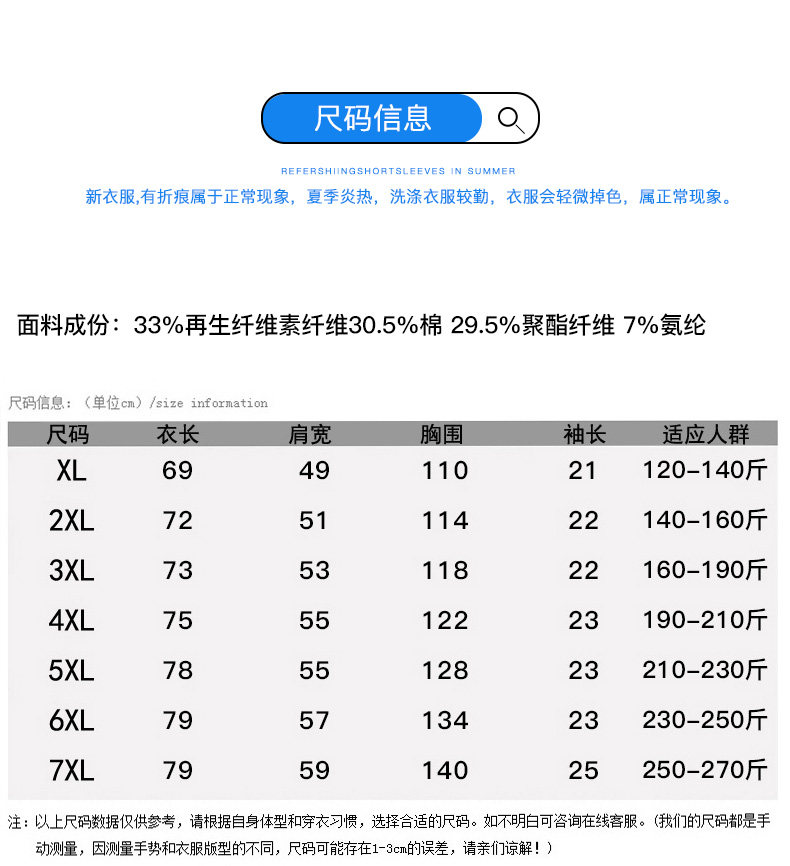 尺码信息

REFERSHIINGSHORTSLEEVES IN SUMMER

新衣服,有折痕属于正常现象，夏季炎热，洗涤衣服较勤，衣服会轻微掉色，属正常现象。

面料成份：33%再生纤维素纤维30.5%棉 29.5%聚酯纤维 7%氨纶

尺码信息：（单位cm）/size information

| 尺码 | 衣长 | 肩宽 | 胸围 | 袖长 | 适应人群 |
|---|---|---|---|---|---|
| XL | 69 | 49 | 110 | 21 | 120-140斤 |
| 2XL | 72 | 51 | 114 | 22 | 140-160斤 |
| 3XL | 73 | 53 | 118 | 22 | 160-190斤 |
| 4XL | 75 | 55 | 122 | 23 | 190-210斤 |
| 5XL | 78 | 55 | 128 | 23 | 210-230斤 |
| 6XL | 79 | 57 | 134 | 23 | 230-250斤 |
| 7XL | 79 | 59 | 140 | 25 | 250-270斤 |

注：以上尺码数据仅供参考，请根据自身体型和穿衣习惯，选择合适的尺码。如不明白可咨询在线客服。(我们的尺码都是手动测量，因测量手势和衣服版型的不同，尺码可能存在1-3cm的误差，请亲们谅解！)